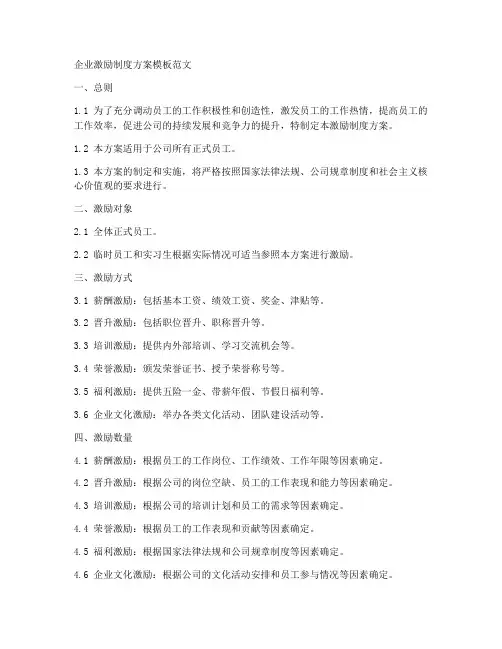 企业激励制度方案模板范文

一、总则

1.1 为了充分调动员工的工作积极性和创造性，激发员工的工作热情，提高员工的工作效率，促进公司的持续发展和竞争力的提升，特制定本激励制度方案。

1.2 本方案适用于公司所有正式员工。

1.3 本方案的制定和实施，将严格按照国家法律法规、公司规章制度和社会主义核心价值观的要求进行。

二、激励对象

2.1 全体正式员工。

2.2 临时员工和实习生根据实际情况可适当参照本方案进行激励。

三、激励方式

3.1 薪酬激励：包括基本工资、绩效工资、奖金、津贴等。

3.2 晋升激励：包括职位晋升、职称晋升等。

3.3 培训激励：提供内外部培训、学习交流机会等。

3.4 荣誉激励：颁发荣誉证书、授予荣誉称号等。

3.5 福利激励：提供五险一金、带薪年假、节假日福利等。

3.6 企业文化激励：举办各类文化活动、团队建设活动等。

四、激励数量

4.1 薪酬激励：根据员工的工作岗位、工作绩效、工作年限等因素确定。

4.2 晋升激励：根据公司的岗位空缺、员工的工作表现和能力等因素确定。

4.3 培训激励：根据公司的培训计划和员工的需求等因素确定。

4.4 荣誉激励：根据员工的工作表现和贡献等因素确定。

4.5 福利激励：根据国家法律法规和公司规章制度等因素确定。

4.6 企业文化激励：根据公司的文化活动安排和员工参与情况等因素确定。